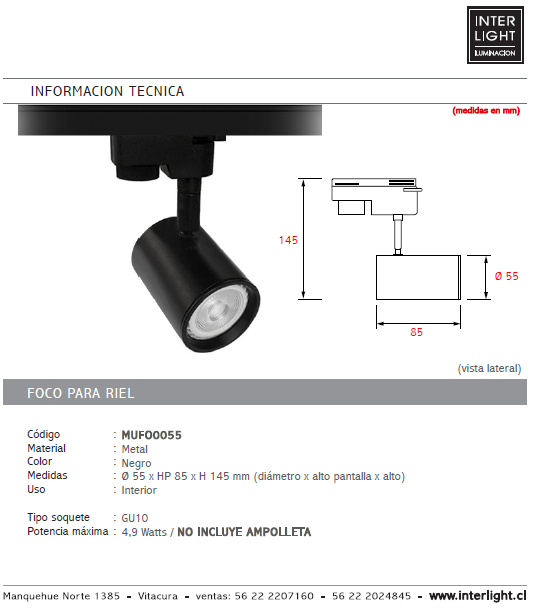 INTER LIGHT ILUMINACION

INFORMACION TECNICA

(medidas en mm)

145

Ø 55

85

(vista lateral)

FOCO PARA RIEL

Código : MUFO0055
Material : Metal
Color : Negro
Medidas : Ø 55 x HP 85 x H 145 mm (diámetro x alto pantalla x alto)
Uso : Interior

Tipo soquete : GU10
Potencia máxima : 4,9 Watts / NO INCLUYE AMPOLLETA

Manquehue Norte 1385 - Vitacura - ventas: 56 22 2207160 - 56 22 2024845 - www.interlight.cl